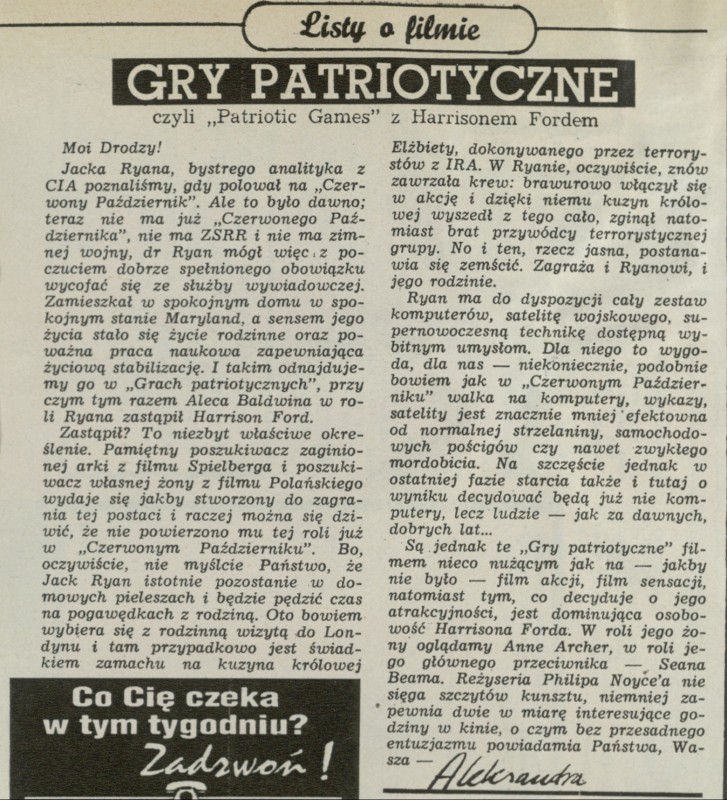 Listy o filmie

GRY PATRIOTYCZNE

czyli „Patriotic Games" z Harrisonem Fordem

Moi Drodzy!

Jacka Ryana, bystrego analityka z CIA poznaliśmy, gdy polował na „Czerwony Październik". Ale to było dawno; teraz nie ma już „Czerwonego Października", nie ma ZSRR i nie ma zimnej wojny, dr Ryan mógł więc z poczuciem dobrze spełnionego obowiązku wycofać się ze służby wywiadowczej. Zamieszkał w spokojnym domu w spokojnym stanie Maryland, a sensem jego życia stało się życie rodzinne oraz poważna praca naukowa zapewniająca życiową stabilizację. I takim odnajdujemy go w „Grach patriotycznych", przy czym tym razem Aleca Baldwina w roli Ryana zastąpił Harrison Ford.

Zastąpił? To niezbyt właściwe określenie. Pamiętny poszukiwacz zaginionej arki z filmu Spielberga i poszukiwacz własnej żony z filmu Polańskiego wydaje się jakby stworzony do zagrania tej postaci i raczej można się dziwić, że nie powierzono mu tej roli już w „Czerwonym Październiku". Bo, oczywiście, nie myślcie Państwo, że Jack Ryan istotnie pozostanie w domowych pieleszach i będzie pędzić czas na pogawędkach z rodziną. Oto bowiem wybiera się z rodzinną wizytą do Londynu i tam przypadkowo jest świadkiem zamachu na kuzyna królowej Elżbiety, dokonywanego przez terrorystów z IRA. W Ryanie, oczywiście, znów zawrzała krew: brawurowo włączył się w akcję i dzięki niemu kuzyn królowej wyszedł z tego cało, zginął natomiast brat przywódcy terrorystycznej grupy. No i ten, rzecz jasna, postanawia się zemścić. Zagraża i Ryanowi, i jego rodzinie.

Ryan ma do dyspozycji cały zestaw komputerów, satelitę wojskowego, supernowoczesną technikę dostępną wybitnym umysłom. Dla niego to wygoda, dla nas — niekoniecznie, podobnie bowiem jak w „Czerwonym Październiku" walka na komputery, wykazy, satelity jest znacznie mniej efektowna od normalnej strzelaniny, samochodowych pościgów czy nawet zwykłego mordobicia. Na szczęście jednak w ostatniej fazie starcia także i tutaj o wyniku decydować będą już nie komputery, lecz ludzie — jak za dawnych, dobrych lat...

Są jednak te „Gry patriotyczne" filmem nieco nużącym jak na — jakby nie było — film akcji, film sensacji, natomiast tym, co decyduje o jego atrakcyjności, jest dominująca osobowość Harrisona Forda. W roli jego żony oglądamy Anne Archer, w roli jego głównego przeciwnika — Seana Beama. Reżyseria Philipa Noyce'a nie sięga szczytów kunsztu, niemniej zapewnia dwie w miarę interesujące godziny w kinie, o czym bez przesadnego entuzjazmu powiadamia Państwa, Wasza — Aleksandra

Co Cię czeka w tym tygodniu? Zadzwoń!